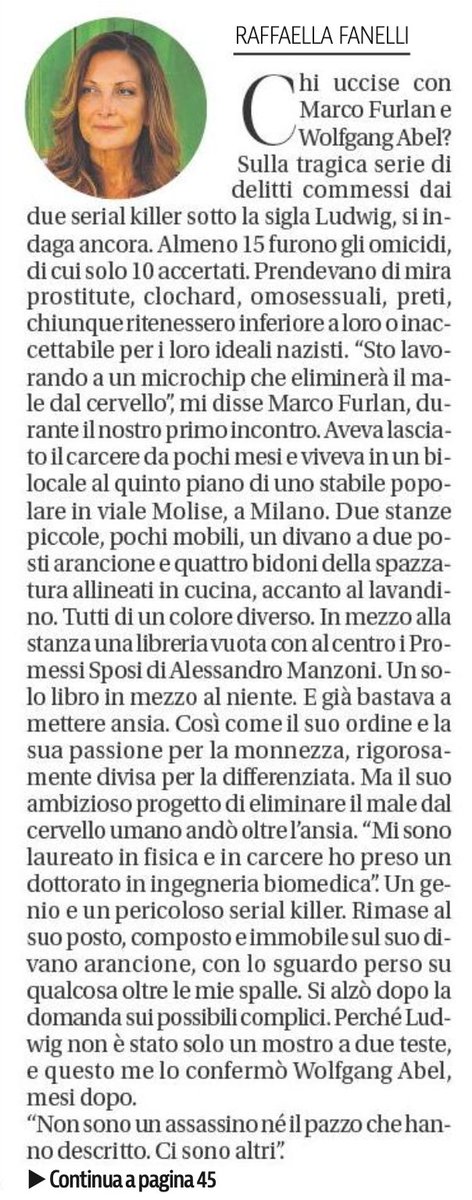 RAFFAELLA FANELLI

Chi uccise con Marco Furlan e Wolfgang Abel? Sulla tragica serie di delitti commessi dai due serial killer sotto la sigla Ludwig, si indaga ancora. Almeno 15 furono gli omicidi, di cui solo 10 accertati. Prendevano di mira prostitute, clochard, omosessuali, preti, chiunque ritenessero inferiore a loro o inaccettabile per i loro ideali nazisti. "Sto lavorando a un microchip che eliminerà il male dal cervello", mi disse Marco Furlan, durante il nostro primo incontro. Aveva lasciato il carcere da pochi mesi e viveva in un bilocale al quinto piano di uno stabile popolare in viale Molise, a Milano. Due stanze piccole, pochi mobili, un divano a due posti arancione e quattro bidoni della spazzatura allineati in cucina, accanto al lavandino. Tutti di un colore diverso. In mezzo alla stanza una libreria vuota con al centro i Promessi Sposi di Alessandro Manzoni. Un solo libro in mezzo al niente. E già bastava a mettere ansia. Così come il suo ordine e la sua passione per la monnezza, rigorosamente divisa per la differenziata. Ma il suo ambizioso progetto di eliminare il male dal cervello umano andò oltre l'ansia. "Mi sono laureato in fisica e in carcere ho preso un dottorato in ingegneria biomedica". Un genio e un pericoloso serial killer. Rimase al suo posto, composto e immobile sul suo divano arancione, con lo sguardo perso su qualcosa oltre le mie spalle. Si alzò dopo la domanda sui possibili complici. Perché Ludwig non è stato solo un mostro a due teste, e questo me lo confermò Wolfgang Abel, mesi dopo.
"Non sono un assassino né il pazzo che hanno descritto. Ci sono altri".

▶ Continua a pagina 45